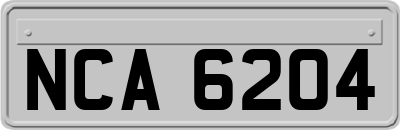 NCA 6204